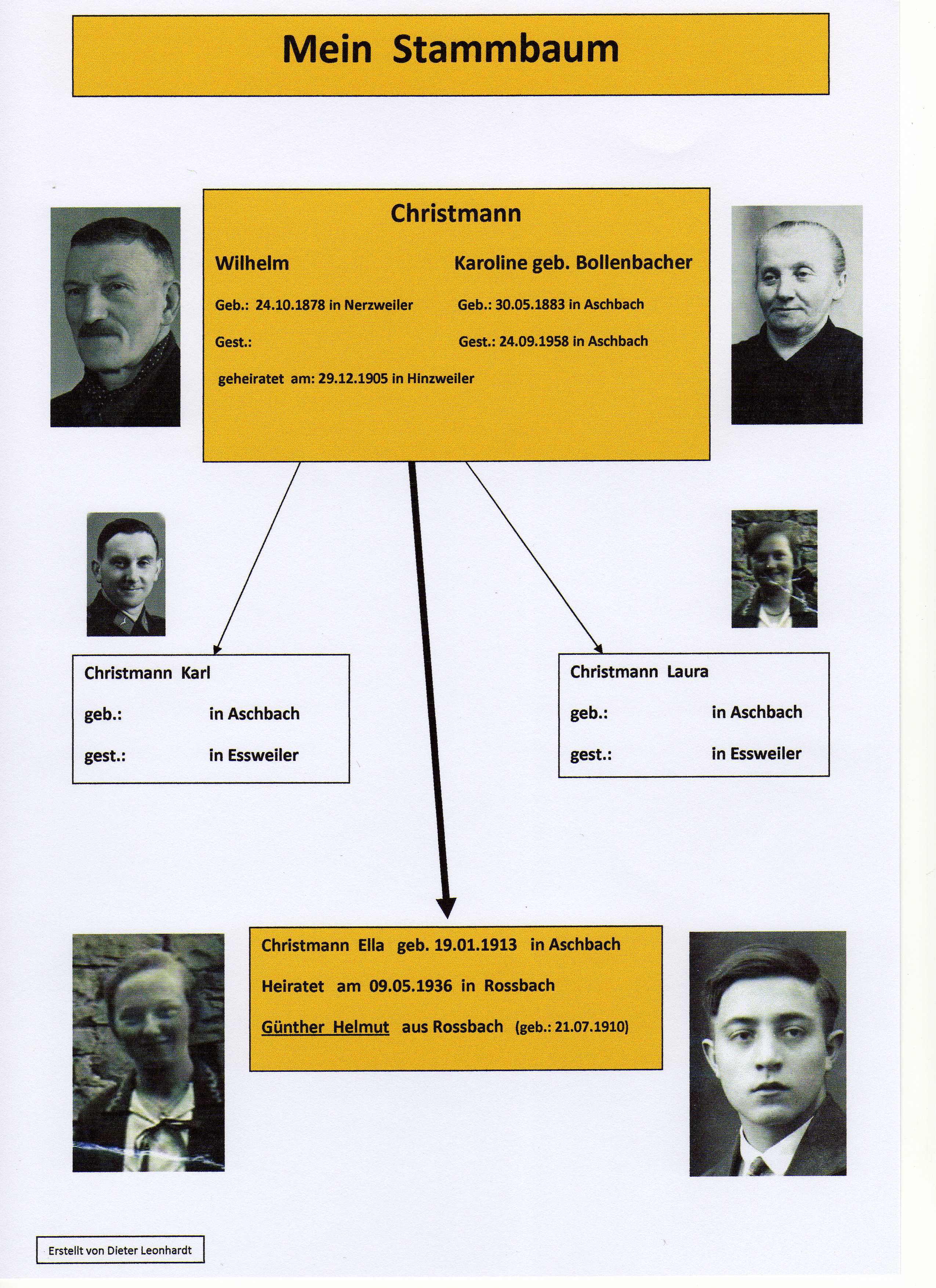 Mein Stammbaum

Christmann

Wilhelm

Geb.: 24.10.1878 in Nerzweiler

Gest.:

Karoline geb. Bollenbacher

Geb.: 30.05.1883 in Aschbach

Gest.: 24.09.1958 in Aschbach

geheiratet am: 29.12.1905 in Hinzweiler

Christmann Karl

geb.: in Aschbach

gest.: in Essweiler

Christmann Laura

geb.: in Aschbach

gest.: in Essweiler

Christmann Ella geb. 19.01.1913 in Aschbach

Heiratet am 09.05.1936 in Rossbach

Günther Helmut aus Rossbach (geb.: 21.07.1910)

Erstellt von Dieter Leonhardt